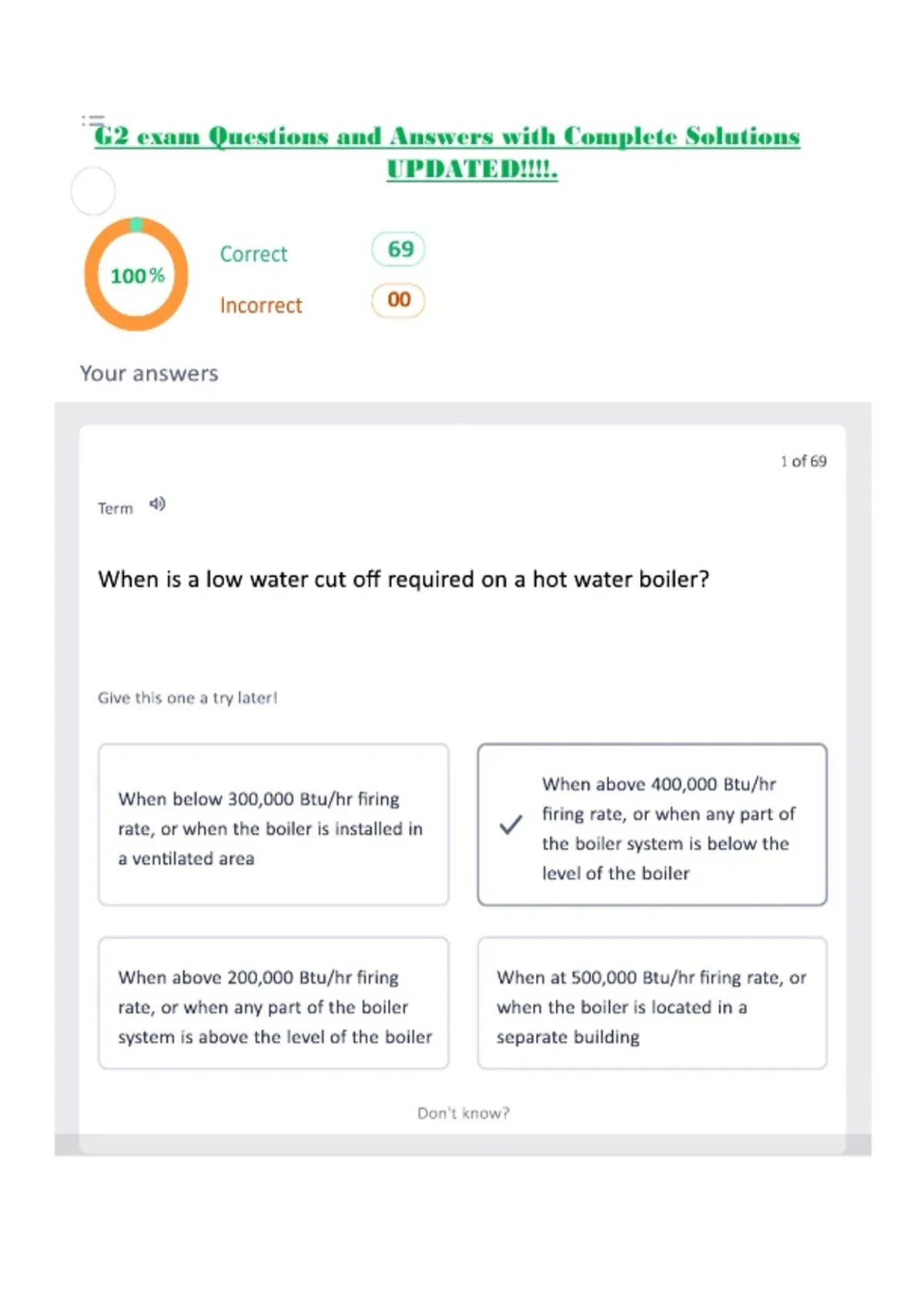 G2 exam Questions and Answers with Complete Solutions UPDATED!!!!.

100%

Correct 69

Incorrect 00

Your answers

1 of 69

Term

When is a low water cut off required on a hot water boiler?

Give this one a try later!

When below 300,000 Btu/hr firing rate, or when the boiler is installed in a ventilated area

✓ When above 400,000 Btu/hr firing rate, or when any part of the boiler system is below the level of the boiler

When above 200,000 Btu/hr firing rate, or when any part of the boiler system is above the level of the boiler

When at 500,000 Btu/hr firing rate, or when the boiler is located in a separate building

Don't know?